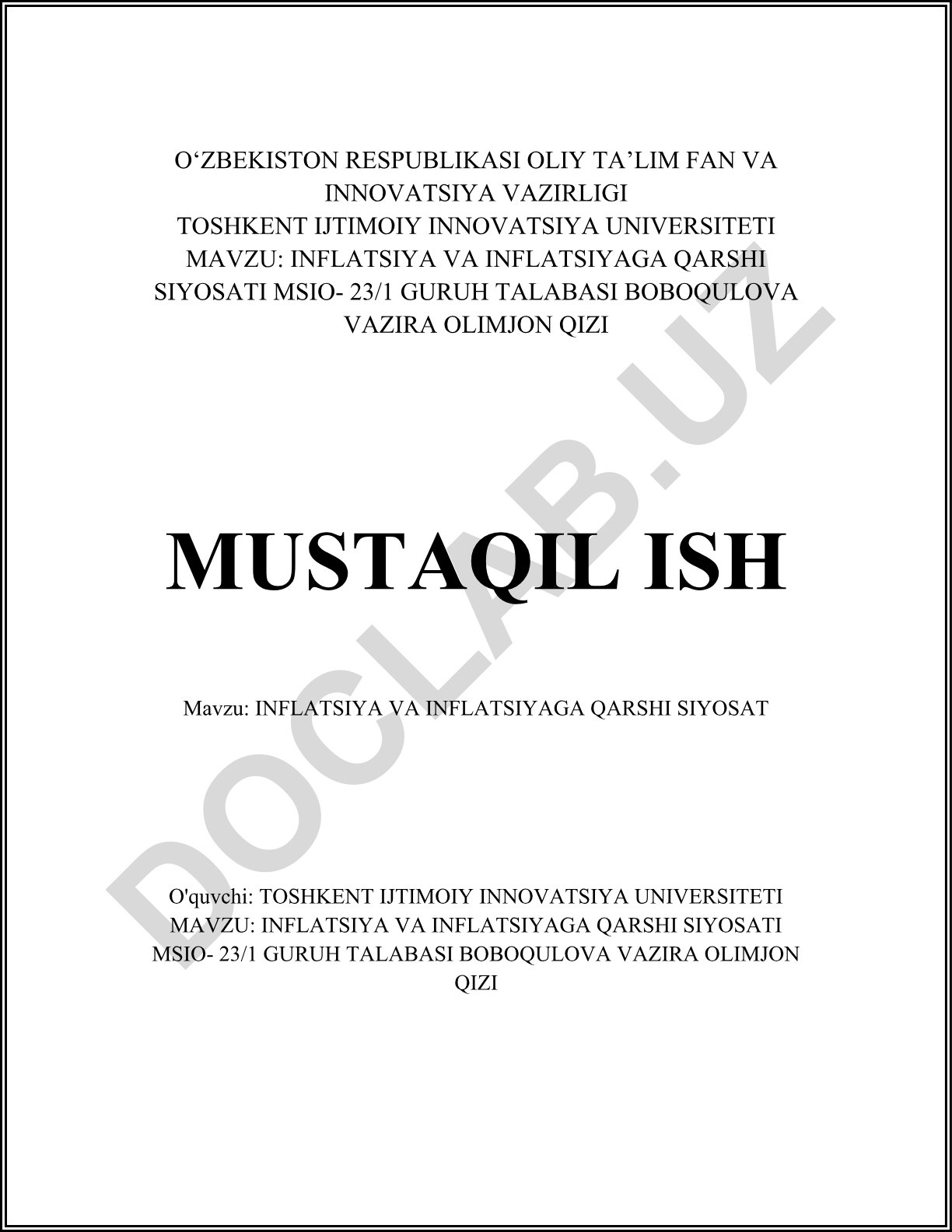 O‘ZBEKISTON RESPUBLIKASI OLIY TA’LIM FAN VA INNOVATSIYA VAZIRLIGI
TOSHKENT IJTIMOIY INNOVATSIYA UNIVERSITETI
MAVZU: INFLATSIYA VA INFLATSIYAGA QARSHI SIYOSATI MSIO- 23/1 GURUH TALABASI BOBOQULOVA VAZIRA OLIMJON QIZI

MUSTAQIL ISH

Mavzu: INFLATSIYA VA INFLATSIYAGA QARSHI SIYOSAT

O'quvchi: TOSHKENT IJTIMOIY INNOVATSIYA UNIVERSITETI MAVZU: INFLATSIYA VA INFLATSIYAGA QARSHI SIYOSATI MSIO- 23/1 GURUH TALABASI BOBOQULOVA VAZIRA OLIMJON QIZI

DOCLAB.UZ